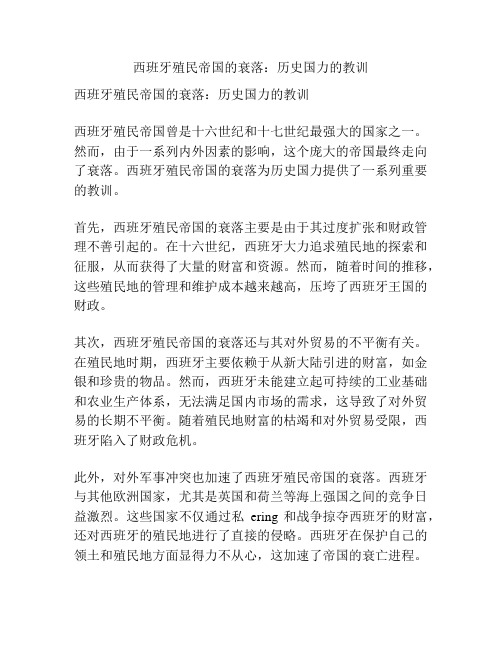 西班牙殖民帝国的衰落：历史国力的教训

西班牙殖民帝国的衰落：历史国力的教训

西班牙殖民帝国曾是十六世纪和十七世纪最强大的国家之一。然而，由于一系列内外因素的影响，这个庞大的帝国最终走向了衰落。西班牙殖民帝国的衰落为历史国力提供了一系列重要的教训。

首先，西班牙殖民帝国的衰落主要是由于其过度扩张和财政管理不善引起的。在十六世纪，西班牙大力追求殖民地的探索和征服，从而获得了大量的财富和资源。然而，随着时间的推移，这些殖民地的管理和维护成本越来越高，压垮了西班牙王国的财政。

其次，西班牙殖民帝国的衰落还与其对外贸易的不平衡有关。在殖民地时期，西班牙主要依赖于从新大陆引进的财富，如金银和珍贵的物品。然而，西班牙未能建立起可持续的工业基础和农业生产体系，无法满足国内市场的需求，这导致了对外贸易的长期不平衡。随着殖民地财富的枯竭和对外贸易受限，西班牙陷入了财政危机。

此外，对外军事冲突也加速了西班牙殖民帝国的衰落。西班牙与其他欧洲国家，尤其是英国和荷兰等海上强国之间的竞争日益激烈。这些国家不仅通过私 ering 和战争掠夺西班牙的财富，还对西班牙的殖民地进行了直接的侵略。西班牙在保护自己的领土和殖民地方面显得力不从心，这加速了帝国的衰亡进程。